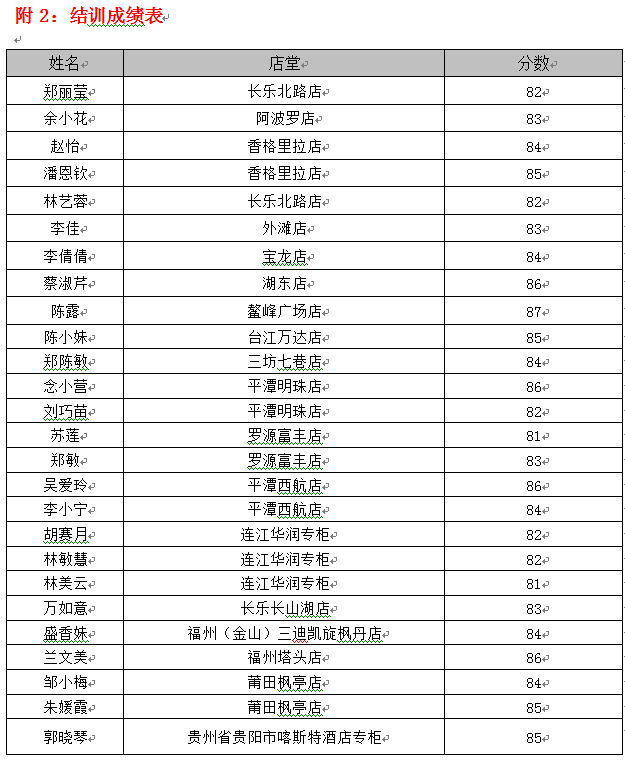 附 2：结训成绩表

| 姓名 | 店堂 | 分数 |
|---|---|---|
| 郑丽莹 | 长乐北路店 | 82 |
| 余小花 | 阿波罗店 | 83 |
| 赵怡 | 香格里拉店 | 84 |
| 潘恩钦 | 香格里拉店 | 85 |
| 林艺蓉 | 长乐北路店 | 82 |
| 李佳 | 外滩店 | 83 |
| 李倩倩 | 宝龙店 | 84 |
| 蔡淑芹 | 湖东店 | 86 |
| 陈露 | 鳌峰广场店 | 87 |
| 陈小妹 | 台江万达店 | 85 |
| 郑陈敏 | 三坊七巷店 | 84 |
| 念小营 | 平潭明珠店 | 86 |
| 刘巧苗 | 平潭明珠店 | 82 |
| 苏莲 | 罗源富丰店 | 81 |
| 郑敏 | 罗源富丰店 | 83 |
| 吴爱玲 | 平潭西航店 | 86 |
| 李小宁 | 平潭西航店 | 84 |
| 胡赛月 | 连江华润专柜 | 82 |
| 林敏慧 | 连江华润专柜 | 82 |
| 林美云 | 连江华润专柜 | 81 |
| 万如意 | 长乐长山湖店 | 83 |
| 盛香妹 | 福州（金山）三迪凯旋枫丹店 | 84 |
| 兰文美 | 福州塔头店 | 86 |
| 邹小梅 | 莆田枫亭店 | 84 |
| 朱媛霞 | 莆田枫亭店 | 85 |
| 郭晓琴 | 贵州省贵阳市喀斯特酒店专柜 | 85 |